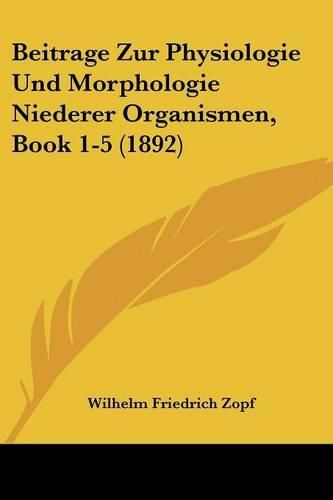 Beitrage Zur Physiologie Und Morphologie Niederer Organismen, Book 1-5 (1892)

Wilhelm Friedrich Zopf